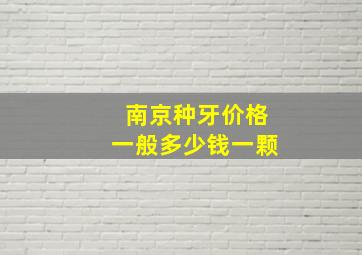 南京种牙价格
一般多少钱一颗